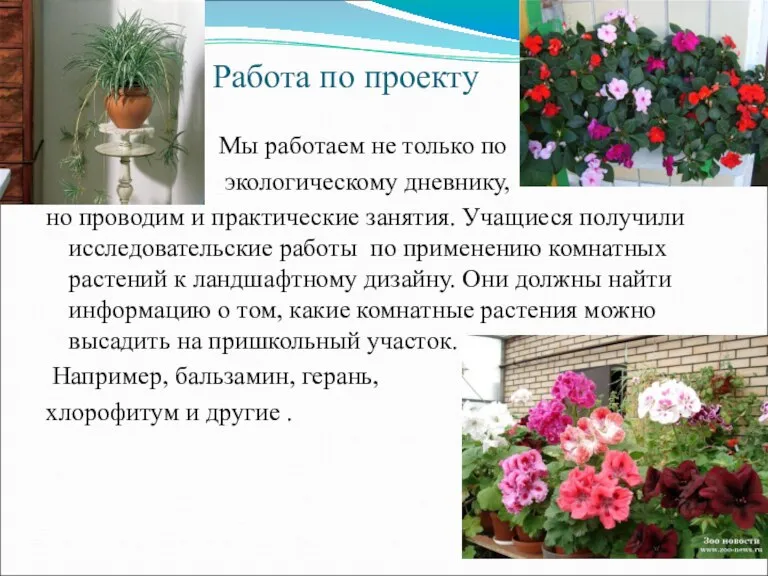 Работа по проекту

Мы работаем не только по экологическому дневнику, но проводим и практические занятия. Учащиеся получили исследовательские работы по применению комнатных растений к ландшафтному дизайну. Они должны найти информацию о том, какие комнатные растения можно высадить на пришкольный участок.

Например, бальзамин, герань, хлорофитум и другие .

Зоо новости
www.zoo-news.ru